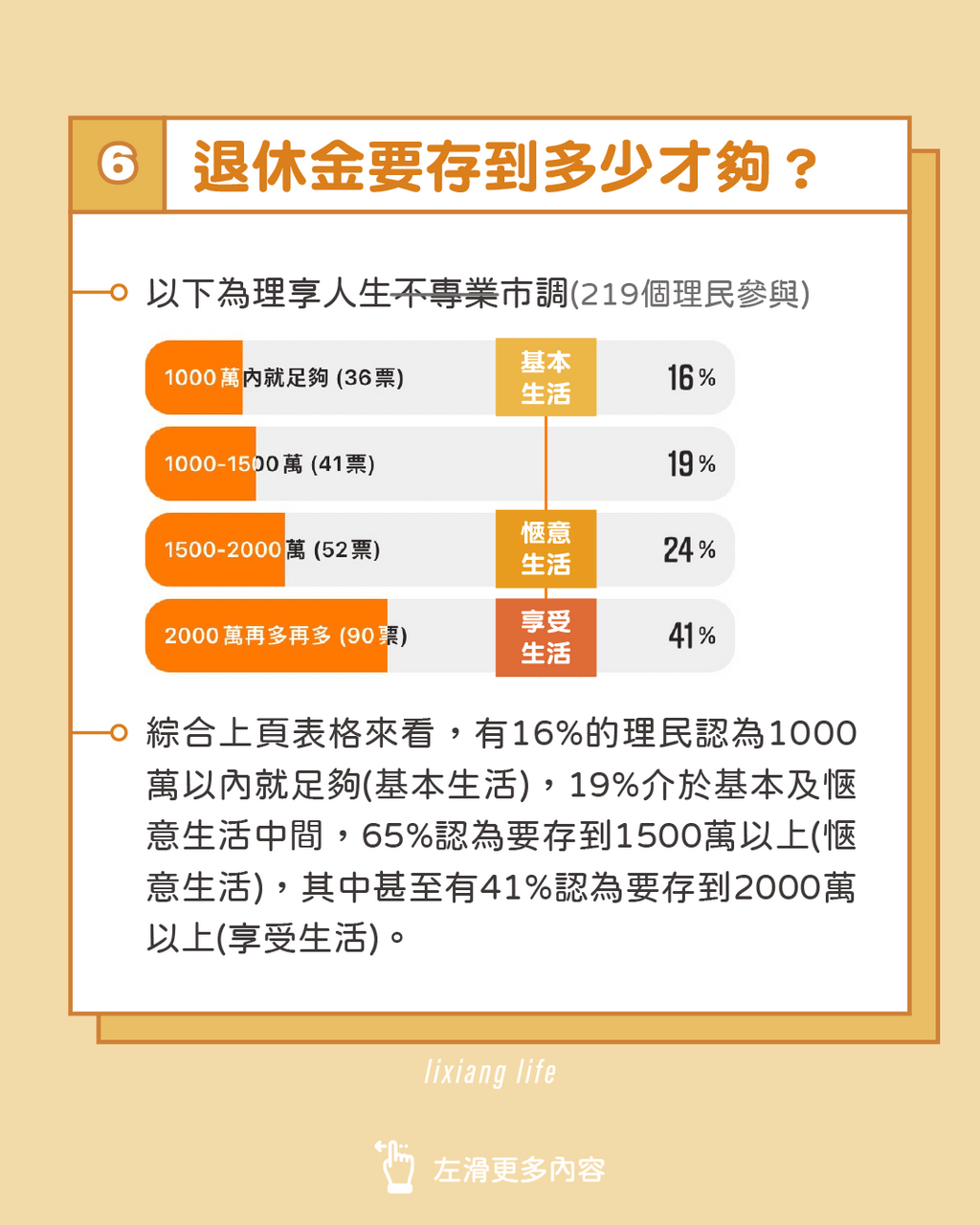 6 退休金要存到多少才夠？

以下為理享人生不專業市調(219個理民參與)

1000萬內就足夠 (36票) 基本生活 16%

1000-1500萬 (41票) 19%

1500-2000萬 (52票) 愜意生活 24%

2000萬再多再多 (90票) 享受生活 41%

綜合上頁表格來看，有16%的理民認為1000萬以內就足夠(基本生活)，19%介於基本及愜意生活中間，65%認為要存到1500萬以上(愜意生活)，其中甚至有41%認為要存到2000萬以上(享受生活)。

lixiang life

左滑更多內容